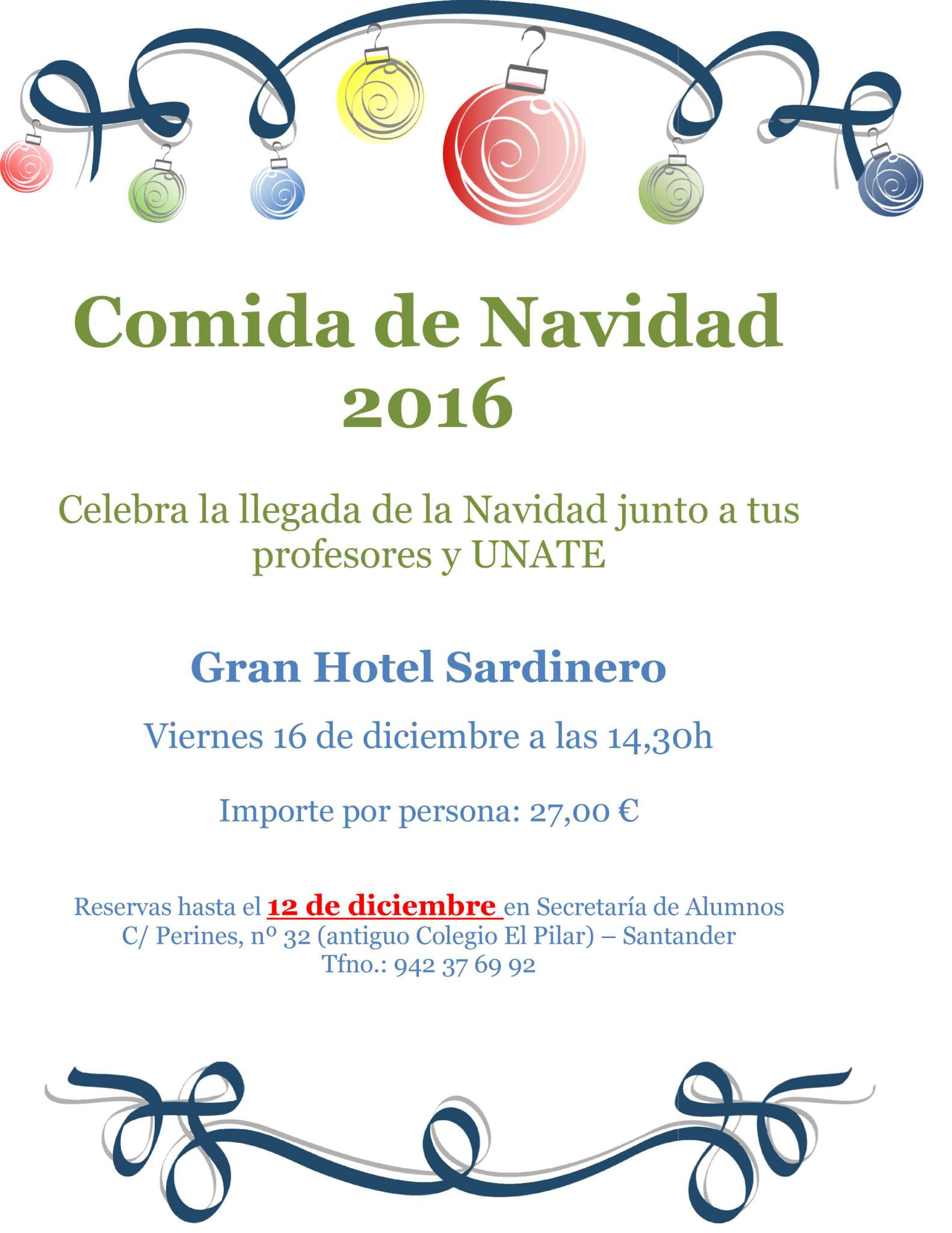 Comida de Navidad
2016

Celebra la llegada de la Navidad junto a tus profesores y UNATE

Gran Hotel Sardinero

Viernes 16 de diciembre a las 14,30h

Importe por persona: 27,00 €

Reservas hasta el 12 de diciembre en Secretaría de Alumnos
C/ Perines, nº 32 (antiguo Colegio El Pilar) – Santander
Tfno.: 942 37 69 92